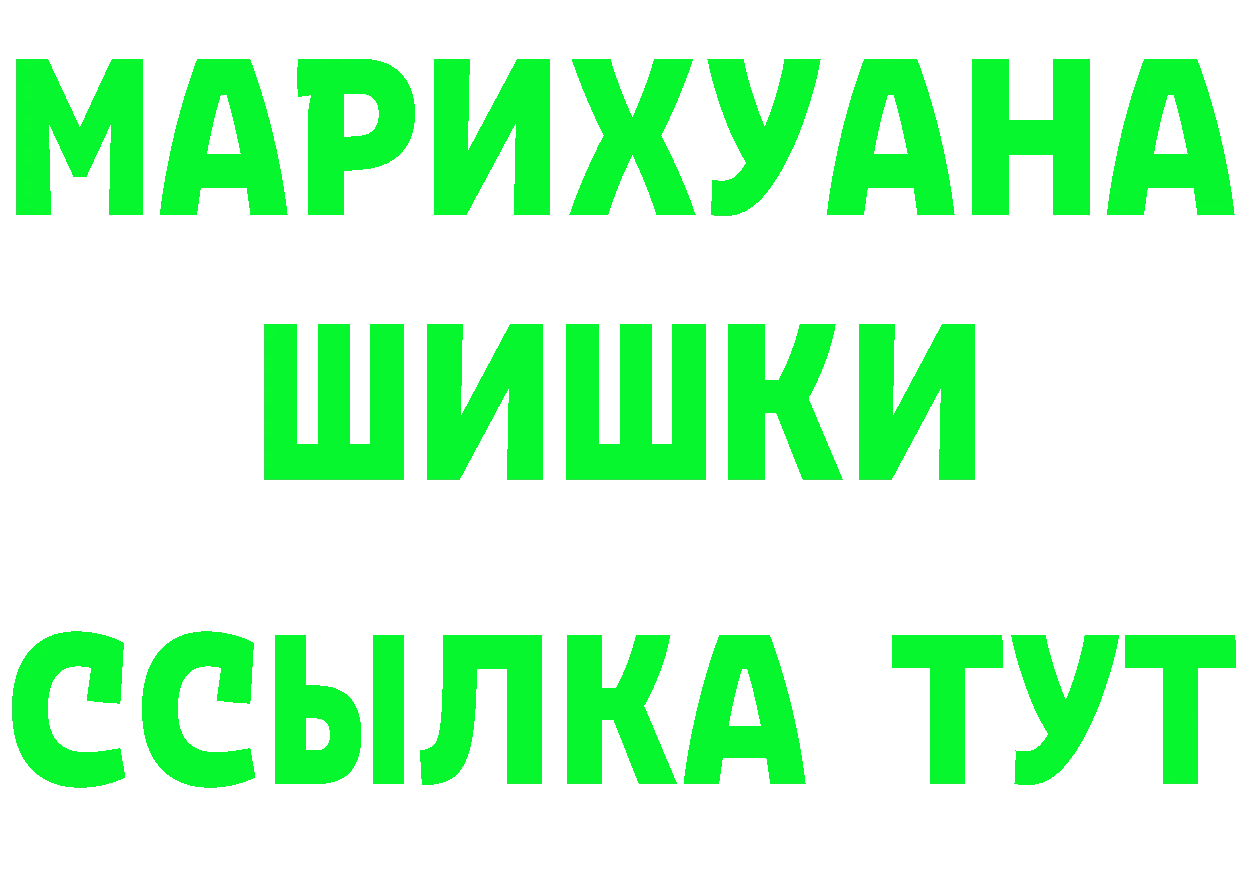 МАРИХУАНА
ШИШКИ
ССЫЛКА ТУТ